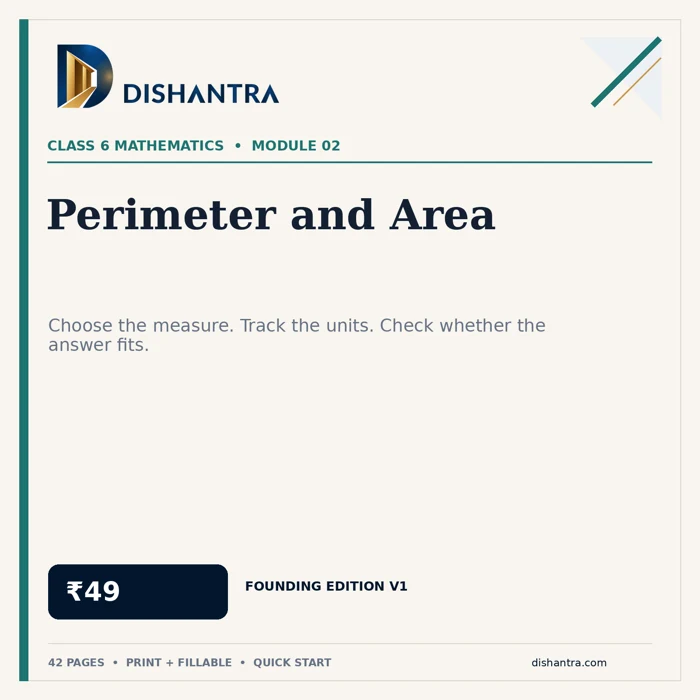 DISHANTRA

CLASS 6 MATHEMATICS • MODULE 02

Perimeter and Area

Choose the measure. Track the units. Check whether the answer fits.

₹49

FOUNDING EDITION V1

42 PAGES • PRINT + FILLABLE • QUICK START

dishantra.com